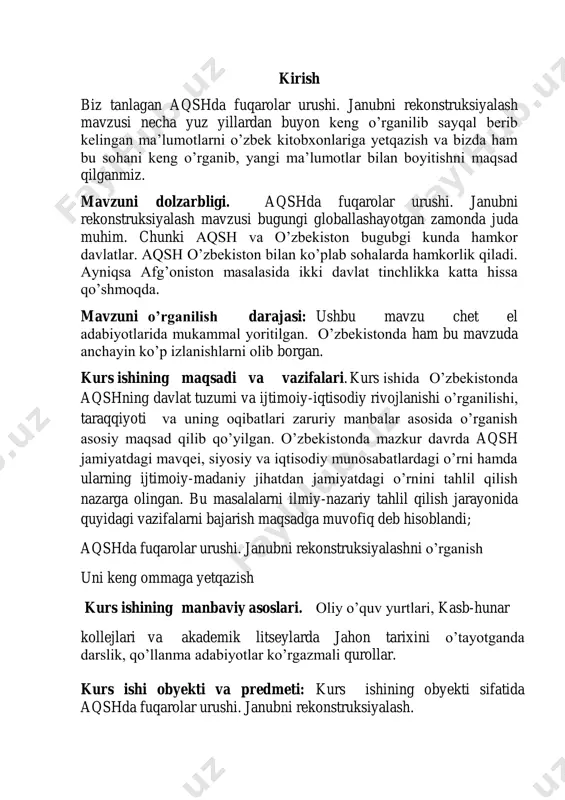 Kirish

Biz tanlagan AQSHda fuqarolar urushi. Janubni rekonstruksiyalash mavzusi necha yuz yillardan buyon keng o'rganilib sayqal berib kelingan ma'lumotlarni o'zbek kitobxonlariga yetqazish va bizda ham bu sohani keng o'rganib, yangi ma'lumotlar bilan boyitishni maqsad qilganmiz.

Mavzuni dolzarbligi. AQSHda fuqarolar urushi. Janubni rekonstruksiyalash mavzusi bugungi globallashayotgan zamonda juda muhim. Chunki AQSH va O'zbekiston bugubgi kunda hamkor davlatlar. AQSH O'zbekiston bilan ko'plab sohalarda hamkorlik qiladi. Ayniqsa Afg'oniston masalasida ikki davlat tinchlikka katta hissa qo'shmoqda.

Mavzuni o'rganilish darajasi: Ushbu mavzu chet el adabiyotlarida mukammal yoritilgan. O'zbekistonda ham bu mavzuda anchayin ko'p izlanishlarni olib borgan.

Kurs ishining maqsadi va vazifalari. Kurs ishida O'zbekistonda AQSHning davlat tuzumi va ijtimoiy-iqtisodiy rivojlanishi o'rganilishi, taraqqiyoti va uning oqibatlari zaruriy manbalar asosida o'rganish asosiy maqsad qilib qo'yilgan. O'zbekistonda mazkur davrda AQSH jamiyatdagi mavqei, siyosiy va iqtisodiy munosabatlardagi o'rni hamda ularning ijtimoiy-madaniy jihatdan jamiyatdagi o'rnini tahlil qilish nazarga olingan. Bu masalalarni ilmiy-nazariy tahlil qilish jarayonida quyidagi vazifalarni bajarish maqsadga muvofiq deb hisoblandi;

AQSHda fuqarolar urushi. Janubni rekonstruksiyalashni o'rganish

Uni keng ommaga yetqazish

Kurs ishining manbaviy asoslari. Oliy o'quv yurtlari, Kasb-hunar kollejlari va akademik litseylarda Jahon tarixini o'tayotganda darslik, qo'llanma adabiyotlar ko'rgazmali qurollar.

Kurs ishi obyekti va predmeti: Kurs ishining obyekti sifatida AQSHda fuqarolar urushi. Janubni rekonstruksiyalash.